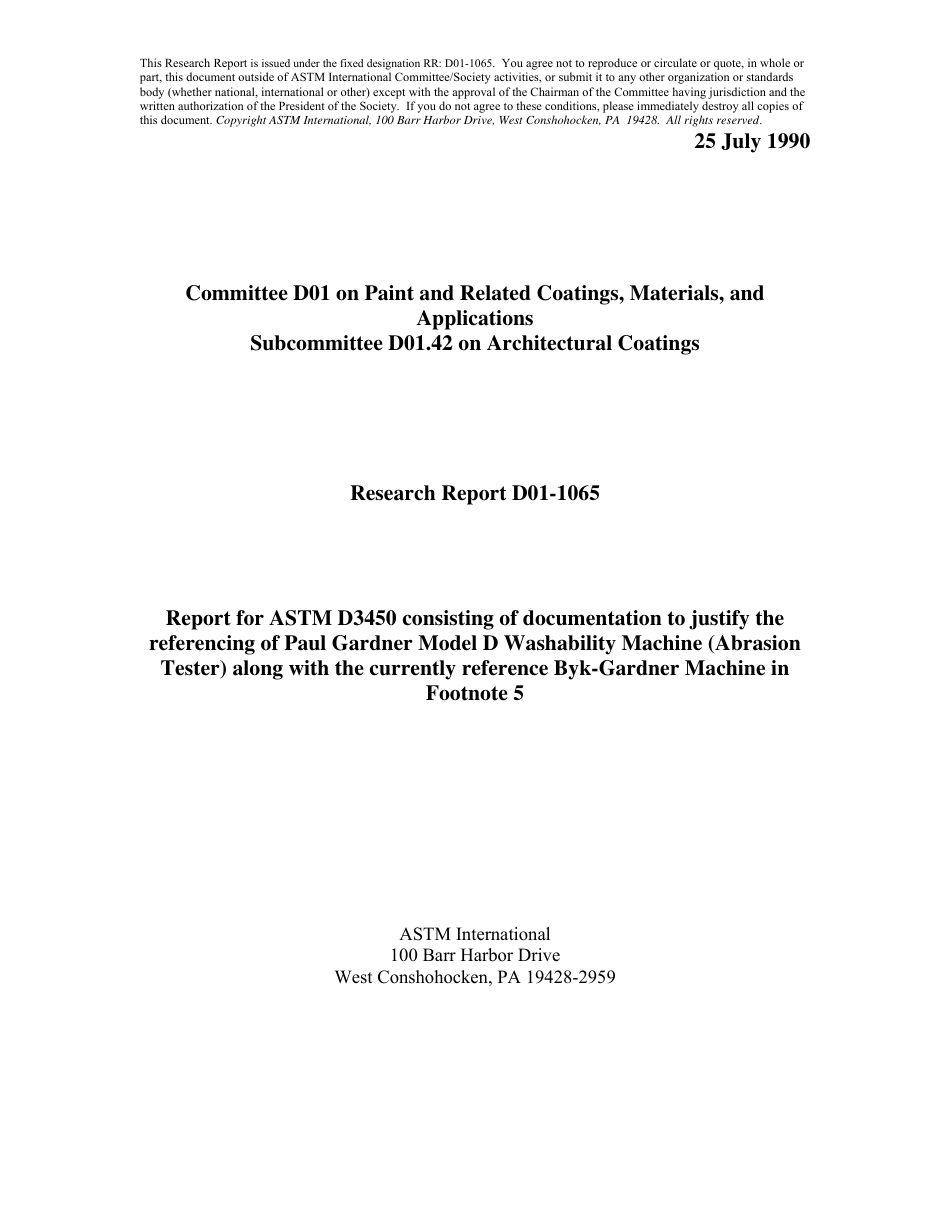 This Research Report is issued under the fixed designation RR: D01-1065. You agree not to reproduce or circulate or quote, in whole or part, this document outside of ASTM International Committee/Society activities, or submit it to any other organization or standards body (whether national, international or other) except with the approval of the Chairman of the Committee having jurisdiction and the written authorization of the President of the Society. If you do not agree to these conditions, please immediately destroy all copies of this document. Copyright ASTM International, 100 Barr Harbor Drive, West Conshohocken, PA 19428. All rights reserved.

25 July 1990

Committee D01 on Paint and Related Coatings, Materials, and Applications
Subcommittee D01.42 on Architectural Coatings

Research Report D01-1065

Report for ASTM D3450 consisting of documentation to justify the referencing of Paul Gardner Model D Washability Machine (Abrasion Tester) along with the currently reference Byk-Gardner Machine in Footnote 5

ASTM International
100 Barr Harbor Drive
West Conshohocken, PA 19428-2959